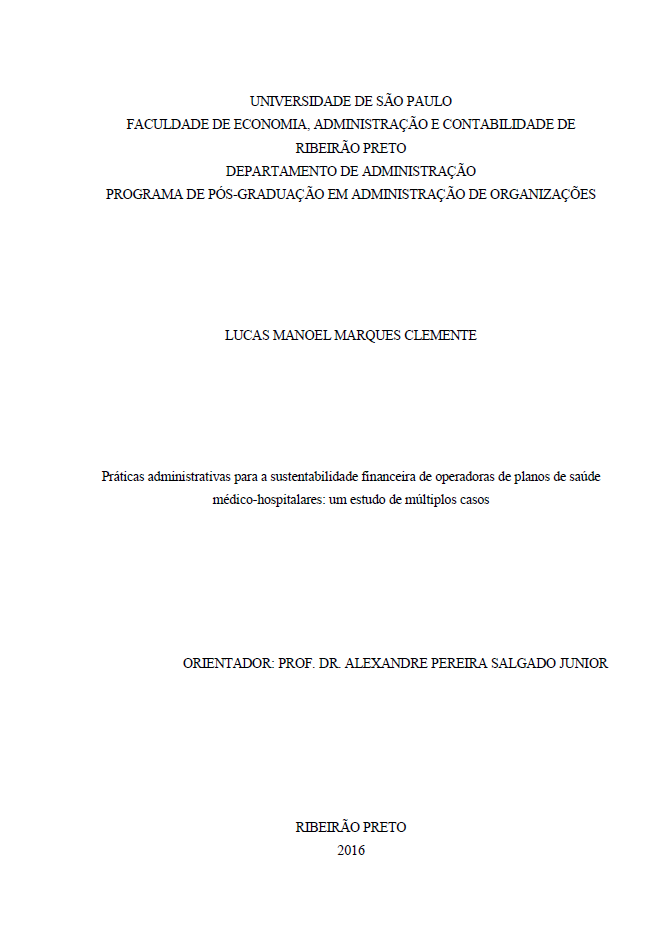 UNIVERSIDADE DE SÃO PAULO
FACULDADE DE ECONOMIA, ADMINISTRAÇÃO E CONTABILIDADE DE RIBEIRÃO PRETO
DEPARTAMENTO DE ADMINISTRAÇÃO
PROGRAMA DE PÓS-GRADUAÇÃO EM ADMINISTRAÇÃO DE ORGANIZAÇÕES

LUCAS MANOEL MARQUES CLEMENTE

Práticas administrativas para a sustentabilidade financeira de operadoras de planos de saúde médico-hospitalares: um estudo de múltiplos casos

ORIENTADOR: PROF. DR. ALEXANDRE PEREIRA SALGADO JUNIOR

RIBEIRÃO PRETO
2016